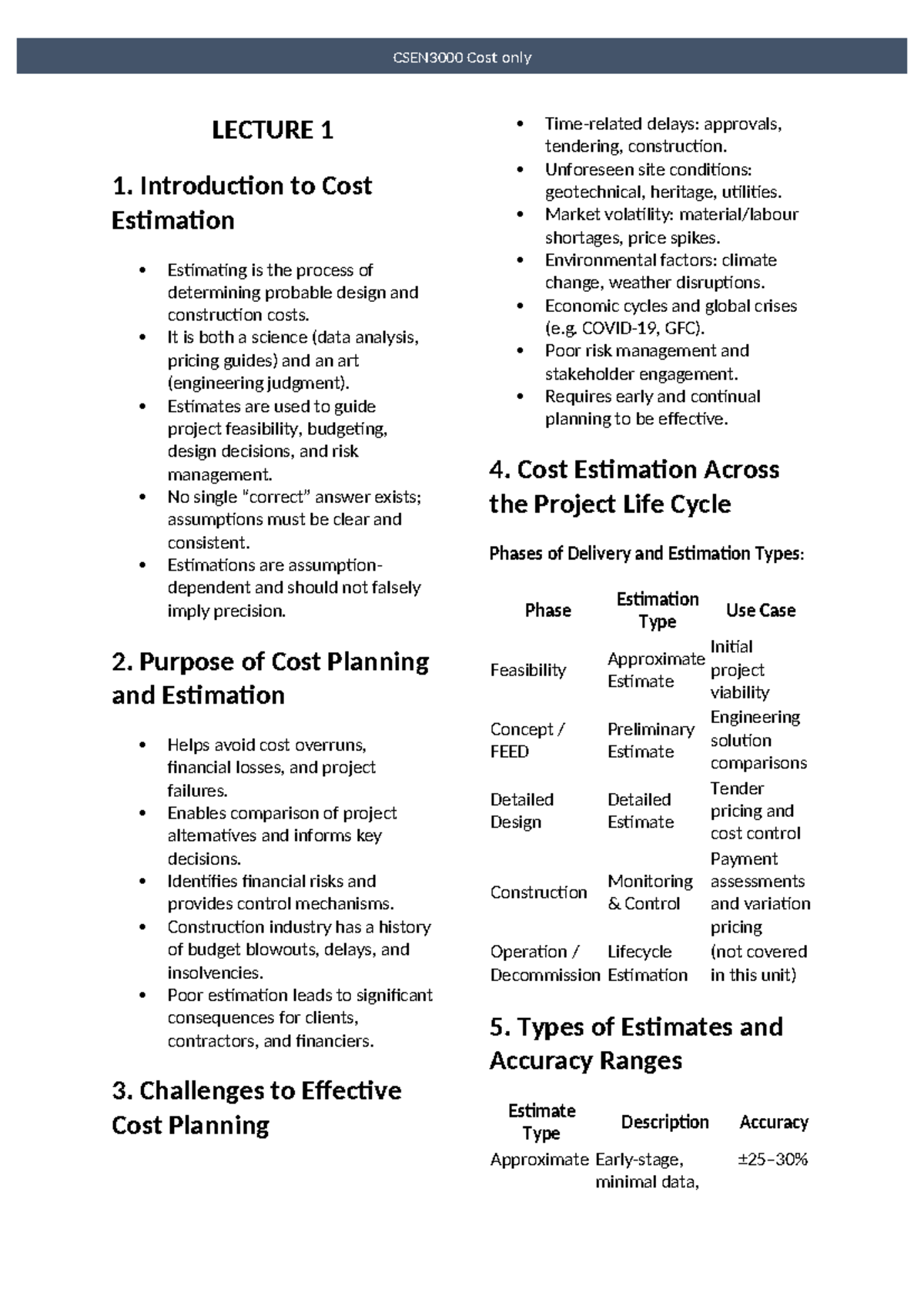 CSEN3000 Cost only

LECTURE 1

1. Introduction to Cost Estimation

• Estimating is the process of determining probable design and construction costs.
• It is both a science (data analysis, pricing guides) and an art (engineering judgment).
• Estimates are used to guide project feasibility, budgeting, design decisions, and risk management.
• No single "correct" answer exists; assumptions must be clear and consistent.
• Estimations are assumption-dependent and should not falsely imply precision.

2. Purpose of Cost Planning and Estimation

• Helps avoid cost overruns, financial losses, and project failures.
• Enables comparison of project alternatives and informs key decisions.
• Identifies financial risks and provides control mechanisms.
• Construction industry has a history of budget blowouts, delays, and insolvencies.
• Poor estimation leads to significant consequences for clients, contractors, and financiers.

3. Challenges to Effective Cost Planning

• Time-related delays: approvals, tendering, construction.
• Unforeseen site conditions: geotechnical, heritage, utilities.
• Market volatility: material/labour shortages, price spikes.
• Environmental factors: climate change, weather disruptions.
• Economic cycles and global crises (e.g. COVID-19, GFC).
• Poor risk management and stakeholder engagement.
• Requires early and continual planning to be effective.

4. Cost Estimation Across the Project Life Cycle

Phases of Delivery and Estimation Types:

| Phase | Estimation Type | Use Case |
|---|---|---|
| Feasibility | Approximate Estimate | Initial project viability |
| Concept / FEED | Preliminary Estimate | Engineering solution comparisons |
| Detailed Design | Detailed Estimate | Tender pricing and cost control |
| Construction | Monitoring & Control | Payment assessments and variation pricing |
| Operation / Decommission | Lifecycle Estimation | (not covered in this unit) |

5. Types of Estimates and Accuracy Ranges

| Estimate Type | Description | Accuracy |
|---|---|---|
| Approximate | Early-stage, minimal data, | ±25–30% |